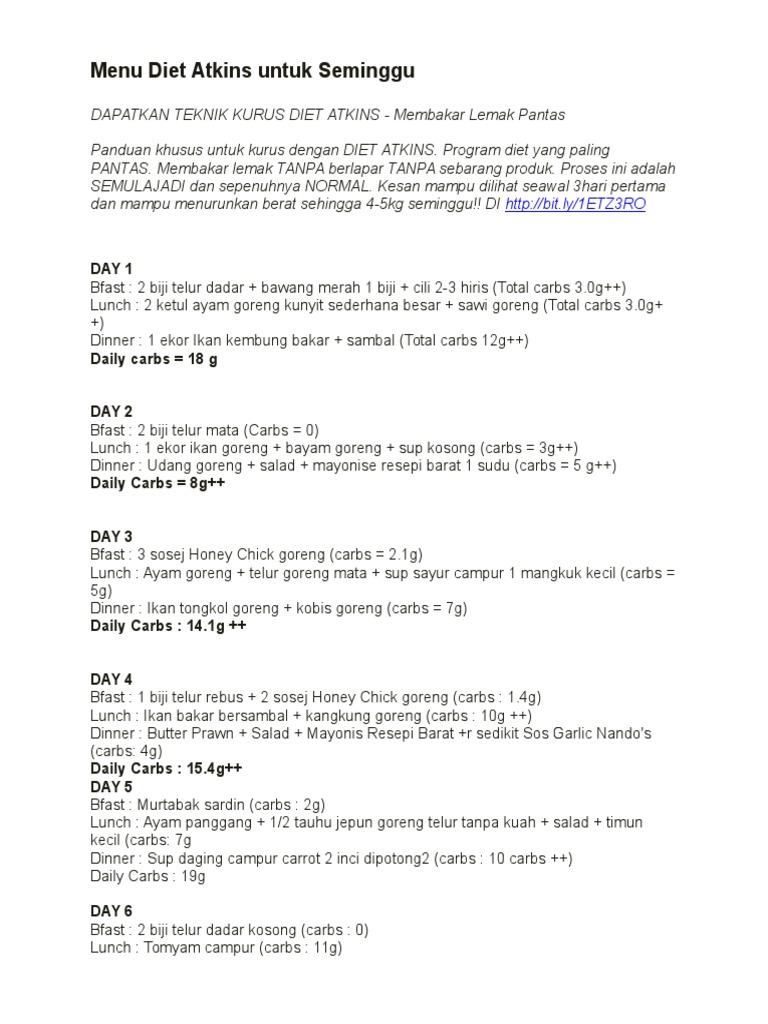 Menu Diet Atkins untuk Seminggu

DAPATKAN TEKNIK KURUS DIET ATKINS - Membakar Lemak Pantas

Panduan khusus untuk kurus dengan DIET ATKINS. Program diet yang paling PANTAS. Membakar lemak TANPA berlapar TANPA sebarang produk. Proses ini adalah SEMULAJADI dan sepenuhnya NORMAL. Kesan mampu dilihat seawal 3hari pertama dan mampu menurunkan berat sehingga 4-5kg seminggu!! DI http://bit.ly/1ETZ3RO

DAY 1
Bfast : 2 biji telur dadar + bawang merah 1 biji + cili 2-3 hiris (Total carbs 3.0g++)
Lunch : 2 ketul ayam goreng kunyit sederhana besar + sawi goreng (Total carbs 3.0g++)
Dinner : 1 ekor Ikan kembung bakar + sambal (Total carbs 12g++)
Daily carbs = 18 g

DAY 2
Bfast : 2 biji telur mata (Carbs = 0)
Lunch : 1 ekor ikan goreng + bayam goreng + sup kosong (carbs = 3g++)
Dinner : Udang goreng + salad + mayonise resepi barat 1 sudu (carbs = 5 g++)
Daily Carbs = 8g++

DAY 3
Bfast : 3 sosej Honey Chick goreng (carbs = 2.1g)
Lunch : Ayam goreng + telur goreng mata + sup sayur campur 1 mangkuk kecil (carbs = 5g)
Dinner : Ikan tongkol goreng + kobis goreng (carbs = 7g)
Daily Carbs : 14.1g ++

DAY 4
Bfast : 1 biji telur rebus + 2 sosej Honey Chick goreng (carbs : 1.4g)
Lunch : Ikan bakar bersambal + kangkung goreng (carbs : 10g ++)
Dinner : Butter Prawn + Salad + Mayonis Resepi Barat +r sedikit Sos Garlic Nando's (carbs: 4g)
Daily Carbs : 15.4g++
DAY 5
Bfast : Murtabak sardin (carbs : 2g)
Lunch : Ayam panggang + 1/2 tauhu jepun goreng telur tanpa kuah + salad + timun kecil (carbs: 7g
Dinner : Sup daging campur carrot 2 inci dipotong2 (carbs : 10 carbs ++)
Daily Carbs : 19g

DAY 6
Bfast : 2 biji telur dadar kosong (carbs : 0)
Lunch : Tomyam campur (carbs : 11g)